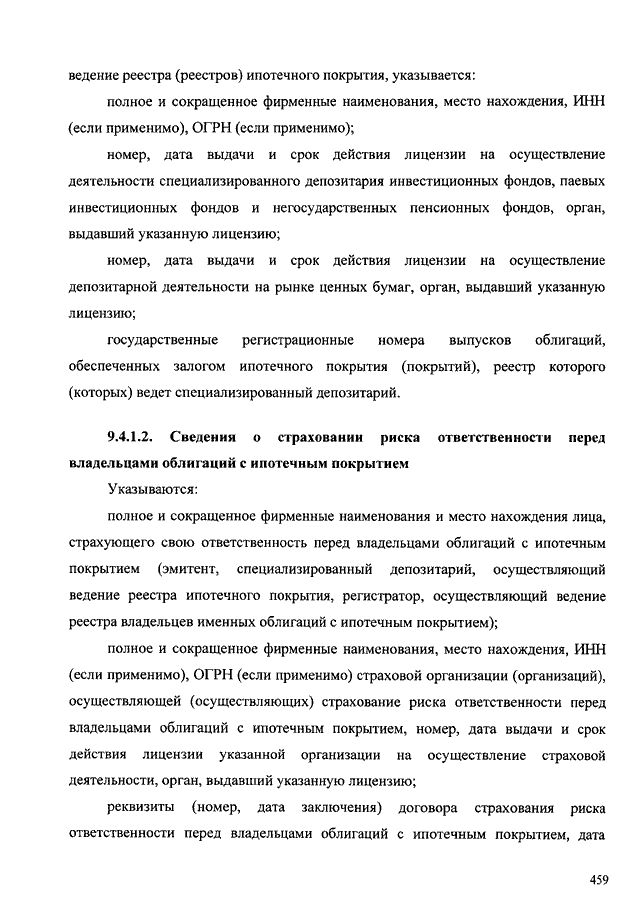 ведение реестра (реестров) ипотечного покрытия, указывается:

полное и сокращенное фирменные наименования, место нахождения, ИНН (если применимо), ОГРН (если применимо);

номер, дата выдачи и срок действия лицензии на осуществление деятельности специализированного депозитария инвестиционных фондов, паевых инвестиционных фондов и негосударственных пенсионных фондов, орган, выдавший указанную лицензию;

номер, дата выдачи и срок действия лицензии на осуществление депозитарной деятельности на рынке ценных бумаг, орган, выдавший указанную лицензию;

государственные регистрационные номера выпусков облигаций, обеспеченных залогом ипотечного покрытия (покрытий), реестр которого (которых) ведет специализированный депозитарий.

9.4.1.2. Сведения о страховании риска ответственности перед владельцами облигаций с ипотечным покрытием

Указываются:

полное и сокращенное фирменные наименования и место нахождения лица, страхующего свою ответственность перед владельцами облигаций с ипотечным покрытием (эмитент, специализированный депозитарий, осуществляющий ведение реестра ипотечного покрытия, регистратор, осуществляющий ведение реестра владельцев именных облигаций с ипотечным покрытием);

полное и сокращенное фирменные наименования, место нахождения, ИНН (если применимо), ОГРН (если применимо) страховой организации (организаций), осуществляющей (осуществляющих) страхование риска ответственности перед владельцами облигаций с ипотечным покрытием, номер, дата выдачи и срок действия лицензии указанной организации на осуществление страховой деятельности, орган, выдавший указанную лицензию;

реквизиты (номер, дата заключения) договора страхования риска ответственности перед владельцами облигаций с ипотечным покрытием, дата

459